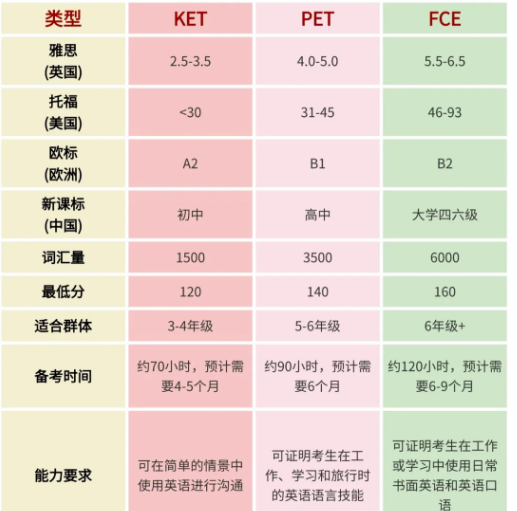 | 类型 | KET | PET | FCE |
|---|---|---|---|
| 雅思 (英国) | 2.5-3.5 | 4.0-5.0 | 5.5-6.5 |
| 托福 (美国) | <30 | 31-45 | 46-93 |
| 欧标 (欧洲) | A2 | B1 | B2 |
| 新课标 (中国) | 初中 | 高中 | 大学四六级 |
| 词汇量 | 1500 | 3500 | 6000 |
| 最低分 | 120 | 140 | 160 |
| 适合群体 | 3-4年级 | 5-6年级 | 6年级+ |
| 备考时间 | 约70小时，预计需要4-5个月 | 约90小时，预计需要6个月 | 约120小时，预计需要6-9个月 |
| 能力要求 | 可在简单的情景中使用英语进行沟通 | 可证明考生在工作、学习和旅行时的英语语言技能 | 可证明考生在工作或学习中使用日常书面英语和英语口语 |